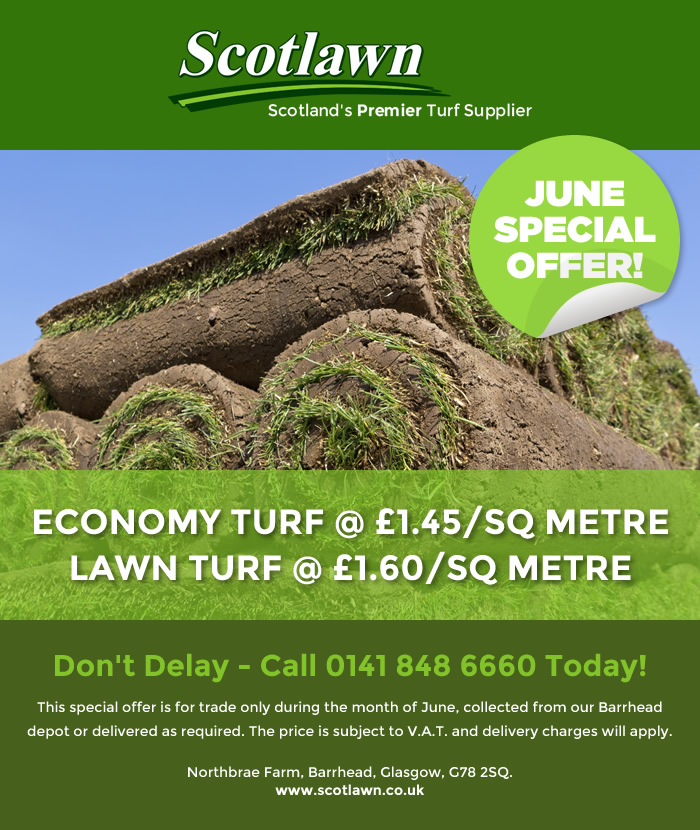 Scotlawn
Scotland's Premier Turf Supplier

JUNE SPECIAL OFFER!

ECONOMY TURF @ £1.45/SQ METRE
LAWN TURF @ £1.60/SQ METRE

Don't Delay - Call 0141 848 6660 Today!

This special offer is for trade only during the month of June, collected from our Barrhead depot or delivered as required. The price is subject to V.A.T. and delivery charges will apply.

Northbrae Farm, Barrhead, Glasgow, G78 2SQ.
www.scotlawn.co.uk